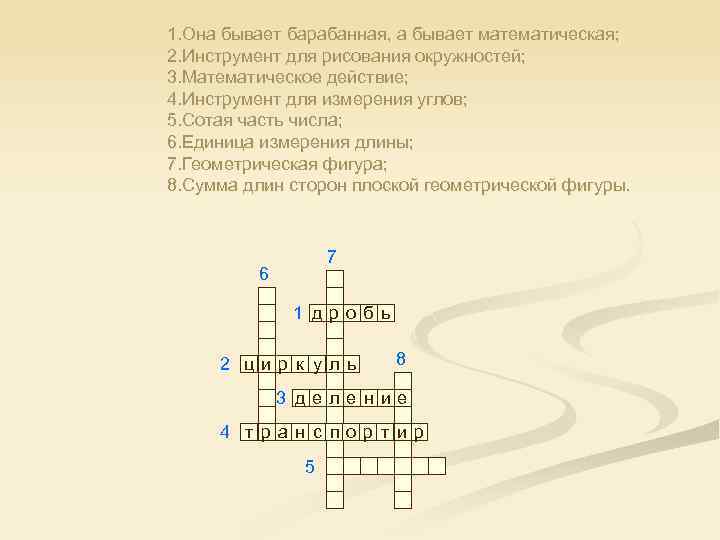 1.Она бывает барабанная, а бывает математическая;
2.Инструмент для рисования окружностей;
3.Математическое действие;
4.Инструмент для измерения углов;
5.Сотая часть числа;
6.Единица измерения длины;
7.Геометрическая фигура;
8.Сумма длин сторон плоской геометрической фигуры.

7

6

1 дробь

2 циркуль

8

3 деление

4 транспортир

5